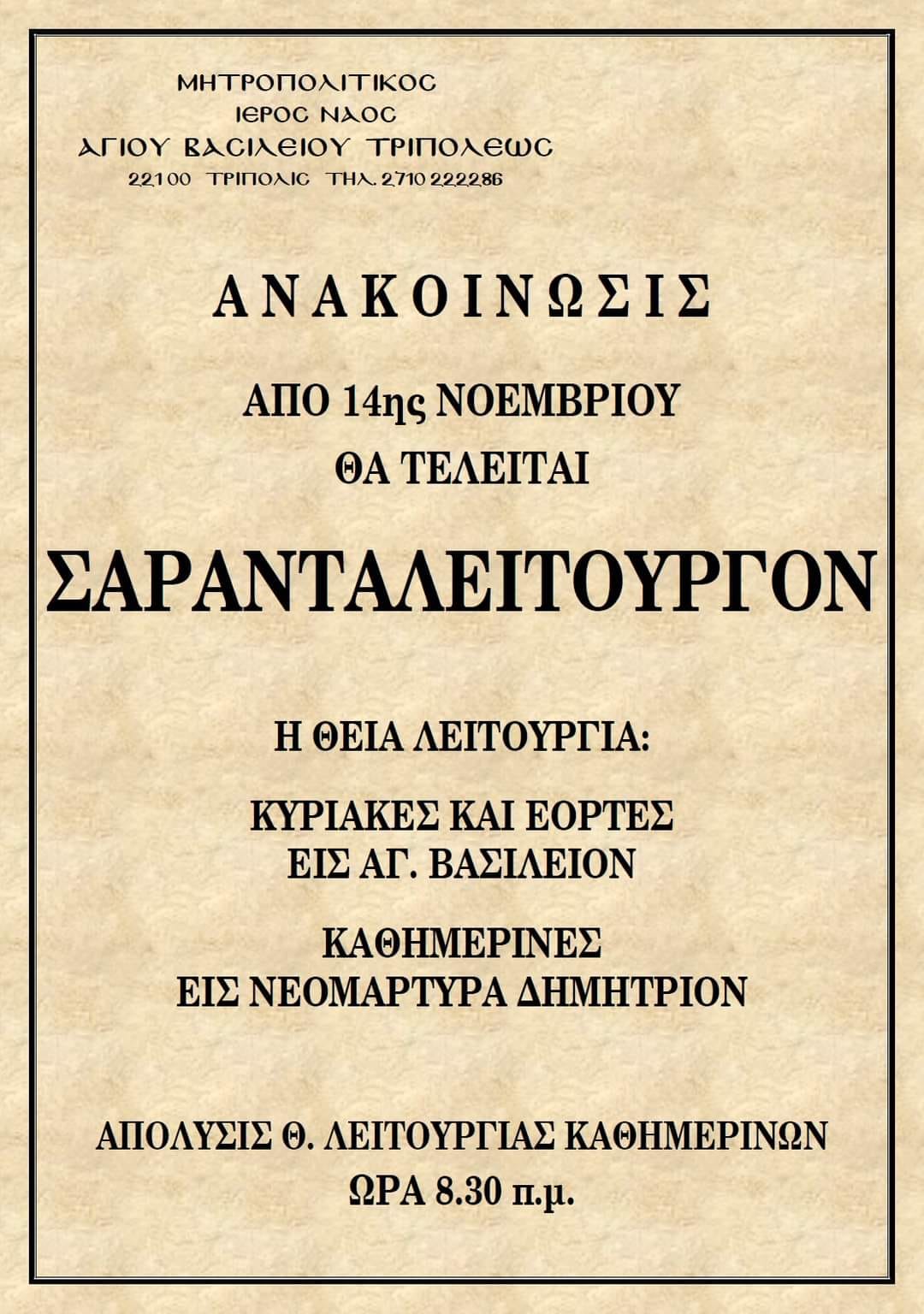 ΜΗΤΡΟΠΟΛΙΤΙΚΟΣ
ΙΕΡΟΣ ΝΑΟΣ
ΑΓΙΟΥ ΒΑΣΙΛΕΙΟΥ ΤΡΙΠΟΛΕΩΣ
22100 ΤΡΙΠΟΛΙΣ ΤΗΛ. 2710 222286

ΑΝΑΚΟΙΝΩΣΙΣ

ΑΠΟ 14ης ΝΟΕΜΒΡΙΟΥ
ΘΑ ΤΕΛΕΙΤΑΙ

ΣΑΡΑΝΤΑΛΕΙΤΟΥΡΓΟΝ

Η ΘΕΙΑ ΛΕΙΤΟΥΡΓΙΑ:

ΚΥΡΙΑΚΕΣ ΚΑΙ ΕΟΡΤΕΣ
ΕΙΣ ΑΓ. ΒΑΣΙΛΕΙΟΝ

ΚΑΘΗΜΕΡΙΝΕΣ
ΕΙΣ ΝΕΟΜΑΡΤΥΡΑ ΔΗΜΗΤΡΙΟΝ

ΑΠΟΛΥΣΙΣ Θ. ΛΕΙΤΟΥΡΓΙΑΣ ΚΑΘΗΜΕΡΙΝΩΝ
ΩΡΑ 8.30 π.μ.